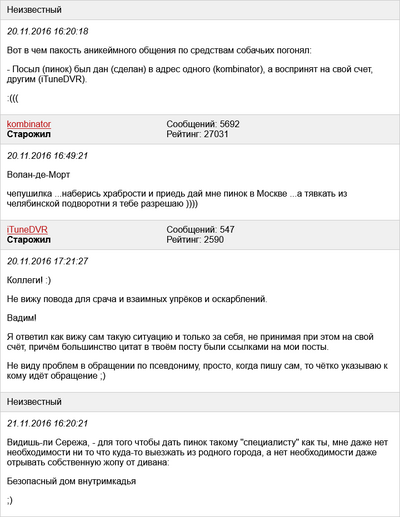 Неизвестный

20.11.2016 16:20:18

Вот в чем пакость аникеймного общения по средствам собачьих погонял:

- Посыл (пинок) был дан (сделан) в адрес одного (kombinator), а воспринят на свой счет, другим (iTuneDVR).

:(((

kombinator
Старожил

Сообщений: 5692
Рейтинг: 27031

20.11.2016 16:49:21

Волан-де-Морт

чепушилка ...наберись храбрости и приедь дай мне пинок в Москве ...а тявкать из челябинской подворотни я тебе разрешаю ))))

iTuneDVR
Старожил

Сообщений: 547
Рейтинг: 2590

20.11.2016 17:21:27

Коллеги! :)

Не вижу повода для срача и взаимных упрёков и оскарблений.

Вадим!

Я ответил как вижу сам такую ситуацию и только за себя, не принимая при этом на свой счёт, причём большинство цитат в твоём посту были ссылками на мои посты.

Не виду проблем в обращении по псевдониму, просто, когда пишу сам, то чётко указываю к кому идёт обращение ;)

Неизвестный

21.11.2016 16:20:21

Видишь-ли Сережа, - для того чтобы дать пинок такому "специалисту" как ты, мне даже нет необходимости ни то что куда-то выезжать из родного города, а нет необходимости даже отрывать собственную жопу от дивана:

Безопасный дом внутримкадья

;)